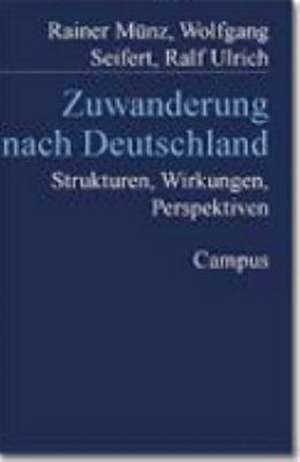 Rainer Münz, Wolfgang Seifert, Ralf Ulrich

Zuwanderung nach Deutschland

Strukturen, Wirkungen, Perspektiven

Campus